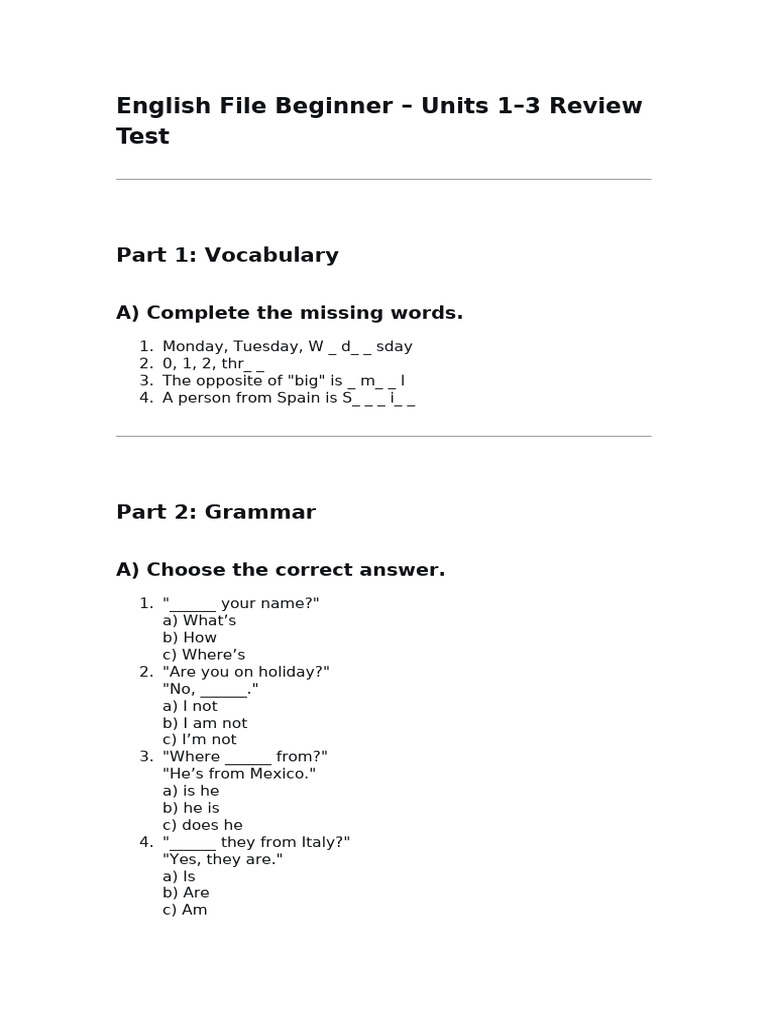 English File Beginner – Units 1–3 Review Test

Part 1: Vocabulary

A) Complete the missing words.

1. Monday, Tuesday, W _ d_ _ sday
2. 0, 1, 2, thr_ _
3. The opposite of "big" is _ m_ _ l
4. A person from Spain is S_ _ _ i_ _

Part 2: Grammar

A) Choose the correct answer.

1. "____ your name?"
a) What's
b) How
c) Where's
2. "Are you on holiday?"
"No, ____."
a) I not
b) I am not
c) I'm not
3. "Where ____ from?"
"He's from Mexico."
a) is he
b) he is
c) does he
4. "____ they from Italy?"
"Yes, they are."
a) Is
b) Are
c) Am